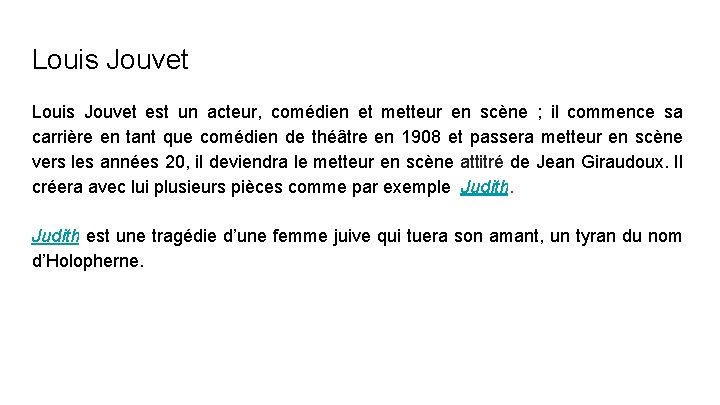 Louis Jouvet

Louis Jouvet est un acteur, comédien et metteur en scène ; il commence sa carrière en tant que comédien de théâtre en 1908 et passera metteur en scène vers les années 20, il deviendra le metteur en scène attitré de Jean Giraudoux. Il créera avec lui plusieurs pièces comme par exemple Judith.

Judith est une tragédie d'une femme juive qui tuera son amant, un tyran du nom d'Holopherne.